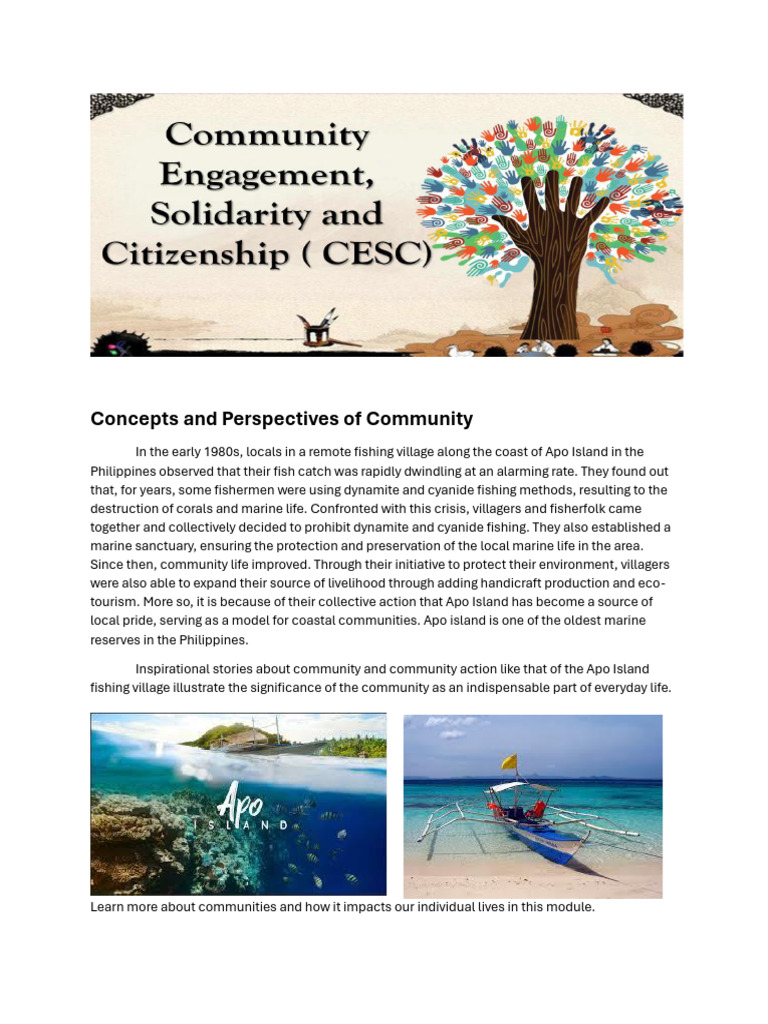 Community Engagement, Solidarity and Citizenship ( CESC)

Concepts and Perspectives of Community

In the early 1980s, locals in a remote fishing village along the coast of Apo Island in the Philippines observed that their fish catch was rapidly dwindling at an alarming rate. They found out that, for years, some fishermen were using dynamite and cyanide fishing methods, resulting to the destruction of corals and marine life. Confronted with this crisis, villagers and fisherfolk came together and collectively decided to prohibit dynamite and cyanide fishing. They also established a marine sanctuary, ensuring the protection and preservation of the local marine life in the area. Since then, community life improved. Through their initiative to protect their environment, villagers were also able to expand their source of livelihood through adding handicraft production and eco-tourism. More so, it is because of their collective action that Apo Island has become a source of local pride, serving as a model for coastal communities. Apo island is one of the oldest marine reserves in the Philippines.

Inspirational stories about community and community action like that of the Apo Island fishing village illustrate the significance of the community as an indispensable part of everyday life.

Apo ISLAND

Learn more about communities and how it impacts our individual lives in this module.